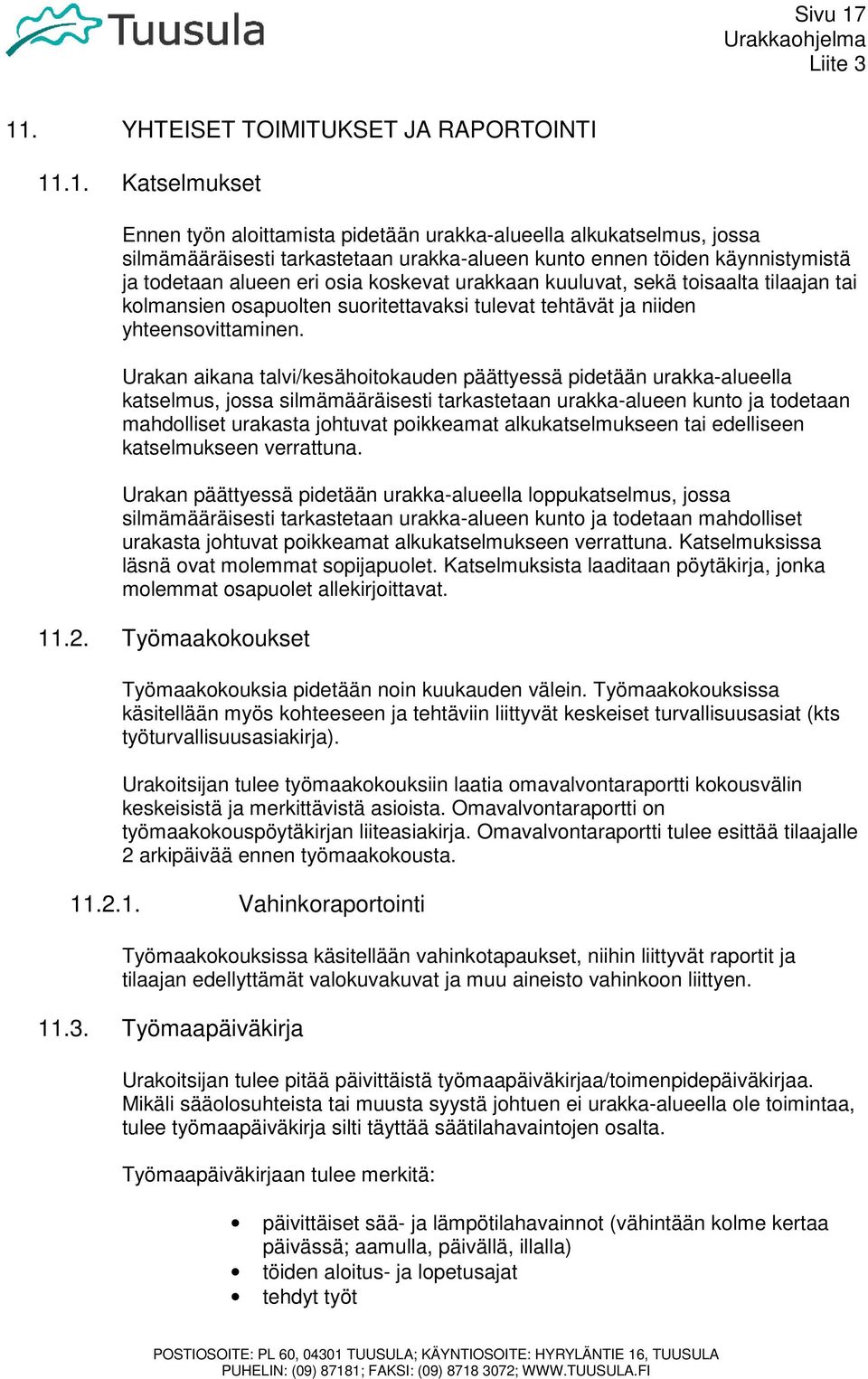 Tuusula

Sivu 17
Urakkaohjelma
Liite 3

11. YHTEISET TOIMITUKSET JA RAPORTOINTI

11.1. Katselmukset

Ennen työn aloittamista pidetään urakka-alueella alkukatselmus, jossa silmämääräisesti tarkastetaan urakka-alueen kunto ennen töiden käynnistymistä ja todetaan alueen eri osia koskevat urakkaan kuuluvat, sekä toisaalta tilaajan tai kolmansien osapuolten suoritettavaksi tulevat tehtävät ja niiden yhteensovittaminen.

Urakan aikana talvi/kesähoitokauden päättyessä pidetään urakka-alueella katselmus, jossa silmämääräisesti tarkastetaan urakka-alueen kunto ja todetaan mahdolliset urakasta johtuvat poikkeamat alkukatselmukseen tai edelliseen katselmukseen verrattuna.

Urakan päättyessä pidetään urakka-alueella loppukatselmus, jossa silmämääräisesti tarkastetaan urakka-alueen kunto ja todetaan mahdolliset urakasta johtuvat poikkeamat alkukatselmukseen verrattuna. Katselmuksissa läsnä ovat molemmat sopijapuolet. Katselmuksista laaditaan pöytäkirja, jonka molemmat osapuolet allekirjoittavat.

11.2. Työmaakokoukset

Työmaakokouksia pidetään noin kuukauden välein. Työmaakokouksissa käsitellään myös kohteeseen ja tehtäviin liittyvät keskeiset turvallisuusasiat (kts työturvallisuusasiakirja).

Urakoitsijan tulee työmaakokouksiin laatia omavalvontaraportti kokousvälin keskeisistä ja merkittävistä asioista. Omavalvontaraportti on työmaakokouspöytäkirjan liiteasiakirja. Omavalvontaraportti tulee esittää tilaajalle 2 arkipäivää ennen työmaakokousta.

11.2.1. Vahinkoraportointi

Työmaakokouksissa käsitellään vahinkotapaukset, niihin liittyvät raportit ja tilaajan edellyttämät valokuvakuvat ja muu aineisto vahinkoon liittyen.

11.3. Työmaapäiväkirja

Urakoitsijan tulee pitää päivittäistä työmaapäiväkirjaa/toimenpidepäiväkirjaa. Mikäli sääolosuhteista tai muusta syystä johtuen ei urakka-alueella ole toimintaa, tulee työmaapäiväkirja silti täyttää säätilahavaintojen osalta.

Työmaapäiväkirjaan tulee merkitä:

• päivittäiset sää- ja lämpötilahavainnot (vähintään kolme kertaa päivässä; aamulla, päivällä, illalla)
• töiden aloitus- ja lopetusajat
• tehdyt työt

POSTIOSOITE: PL 60, 04301 TUUSULA; KÄYNTIOSOITE: HYRYLÄNTIE 16, TUUSULA
PUHELIN: (09) 87181; FAKSI: (09) 8718 3072; WWW.TUUSULA.FI